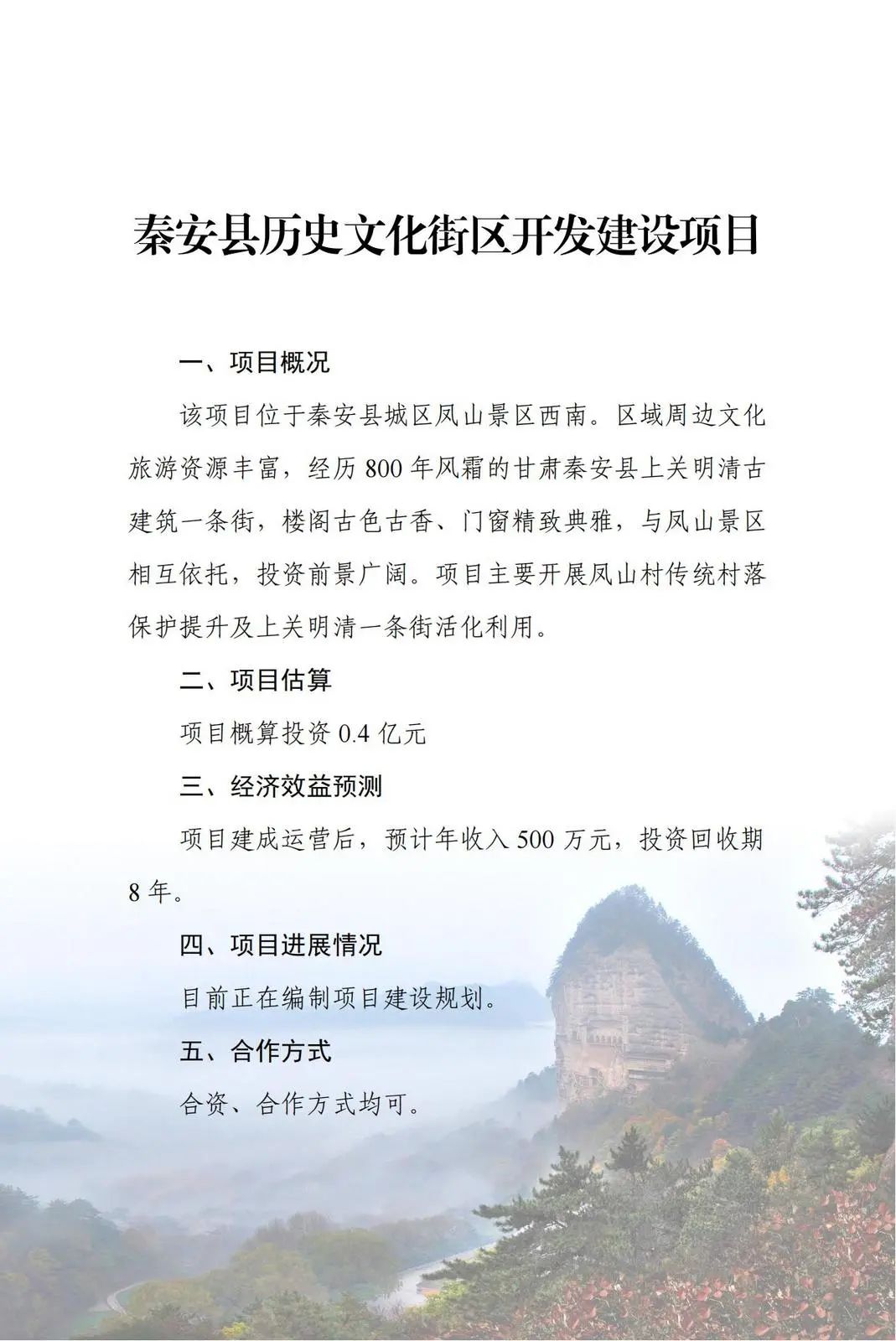 秦安县历史文化街区开发建设项目

一、项目概况

该项目位于秦安县城区凤山景区西南。区域周边文化旅游资源丰富，经历 800 年风霜的甘肃秦安县上关明清古建筑一条街，楼阁古色古香、门窗精致典雅，与凤山景区相互依托，投资前景广阔。项目主要开展凤山村传统村落保护提升及上关明清一条街活化利用。

二、项目估算

项目概算投资 0.4 亿元

三、经济效益预测

项目建成运营后，预计年收入 500 万元，投资回收期 8 年。

四、项目进展情况

目前正在编制项目建设规划。

五、合作方式

合资、合作方式均可。